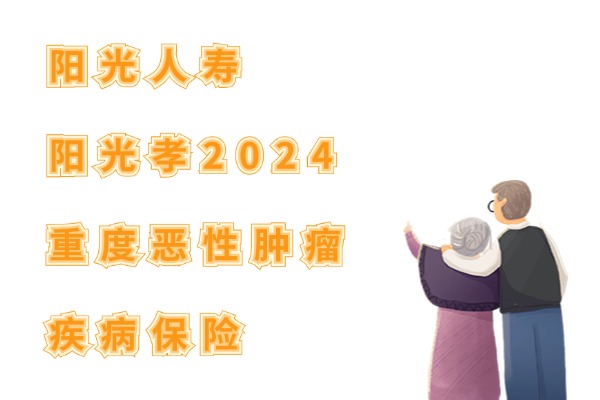 阳光人寿

阳光孝2024

重度恶性肿瘤

疾病保险